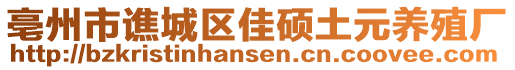 亳州市谯城区佳硕土元养殖厂
http://bzkristinhansen.cn.coovee.com